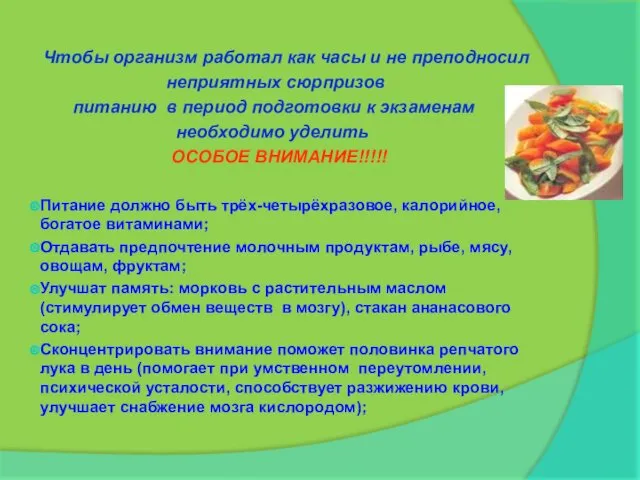 Чтобы организм работал как часы и не преподносил неприятных сюрпризов питанию в период подготовки к экзаменам необходимо уделить ОСОБОЕ ВНИМАНИЕ!!!!!

Питание должно быть трёх-четырёхразовое, калорийное, богатое витаминами;

Отдавать предпочтение молочным продуктам, рыбе, мясу, овощам, фруктам;

Улучшат память: морковь с растительным маслом (стимулирует обмен веществ в мозгу), стакан ананасового сока;

Сконцентрировать внимание поможет половинка репчатого лука в день (помогает при умственном переутомлении, психической усталости, способствует разжижению крови, улучшает снабжение мозга кислородом);